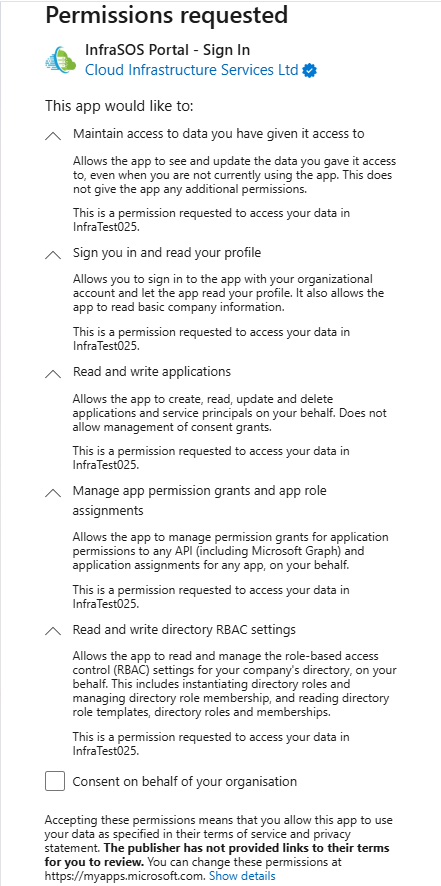 Permissions requested

InfraSOS Portal - Sign In
Cloud Infrastructure Services Ltd

This app would like to:

Maintain access to data you have given it access to

Allows the app to see and update the data you gave it access to, even when you are not currently using the app. This does not give the app any additional permissions.

This is a permission requested to access your data in InfraTest025.

Sign you in and read your profile

Allows you to sign in to the app with your organizational account and let the app read your profile. It also allows the app to read basic company information.

This is a permission requested to access your data in InfraTest025.

Read and write applications

Allows the app to create, read, update and delete applications and service principals on your behalf. Does not allow management of consent grants.

This is a permission requested to access your data in InfraTest025.

Manage app permission grants and app role assignments

Allows the app to manage permission grants for application permissions to any API (including Microsoft Graph) and application assignments for any app, on your behalf.

This is a permission requested to access your data in InfraTest025.

Read and write directory RBAC settings

Allows the app to read and manage the role-based access control (RBAC) settings for your company's directory, on your behalf. This includes instantiating directory roles and managing directory role membership, and reading directory role templates, directory roles and memberships.

This is a permission requested to access your data in InfraTest025.

Consent on behalf of your organisation

Accepting these permissions means that you allow this app to use your data as specified in their terms of service and privacy statement. **The publisher has not provided links to their terms for you to review.** You can change these permissions at https://myapps.microsoft.com. Show details